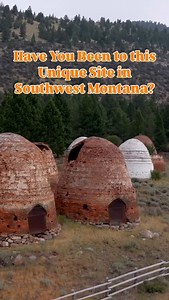 Have You Been to this Unique Site in Southwest Montana?